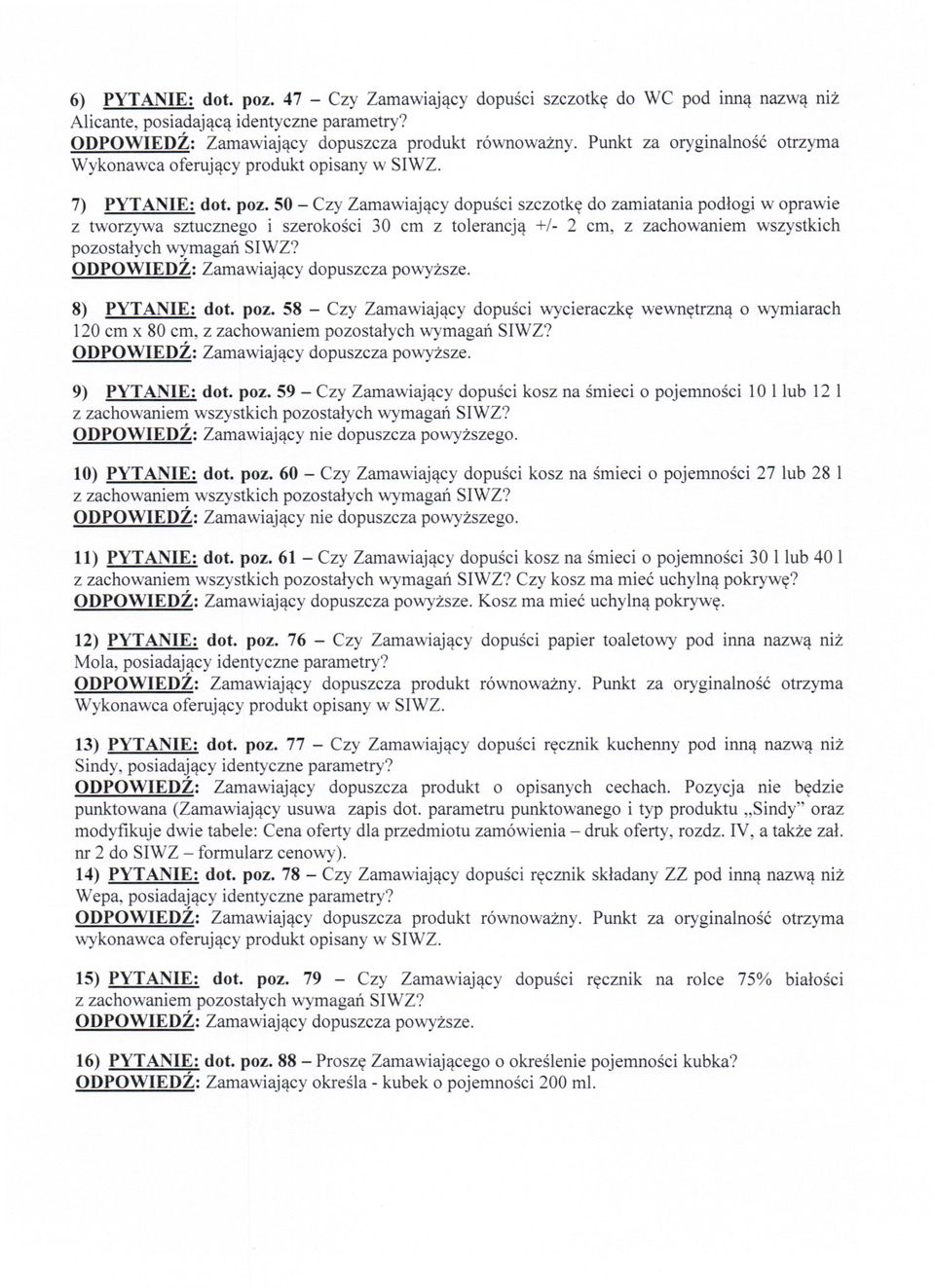 6) PYTANIE: dot. poz. 47 – Czy Zamawiający dopuści szczotkę do WC pod inną nazwą niż Alicante, posiadającą identyczne parametry?
ODPOWIEDŹ: Zamawiający dopuszcza produkt równoważny. Punkt za oryginalność otrzyma Wykonawca oferujący produkt opisany w SIWZ.

7) PYTANIE: dot. poz. 50 – Czy Zamawiający dopuści szczotkę do zamiatania podłogi w oprawie z tworzywa sztucznego i szerokości 30 cm z tolerancją +/- 2 cm, z zachowaniem wszystkich pozostałych wymagań SIWZ?
ODPOWIEDŹ: Zamawiający dopuszcza powyższe.

8) PYTANIE: dot. poz. 58 – Czy Zamawiający dopuści wycieraczkę wewnętrzną o wymiarach 120 cm x 80 cm, z zachowaniem pozostałych wymagań SIWZ?
ODPOWIEDŹ: Zamawiający dopuszcza powyższe.

9) PYTANIE: dot. poz. 59 – Czy Zamawiający dopuści kosz na śmieci o pojemności 10 l lub 12 l z zachowaniem wszystkich pozostałych wymagań SIWZ?
ODPOWIEDŹ: Zamawiający nie dopuszcza powyższego.

10) PYTANIE: dot. poz. 60 – Czy Zamawiający dopuści kosz na śmieci o pojemności 27 lub 28 l z zachowaniem wszystkich pozostałych wymagań SIWZ?
ODPOWIEDŹ: Zamawiający nie dopuszcza powyższego.

11) PYTANIE: dot. poz. 61 – Czy Zamawiający dopuści kosz na śmieci o pojemności 30 l lub 40 l z zachowaniem wszystkich pozostałych wymagań SIWZ? Czy kosz ma mieć uchylną pokrywę?
ODPOWIEDŹ: Zamawiający dopuszcza powyższe. Kosz ma mieć uchylną pokrywę.

12) PYTANIE: dot. poz. 76 – Czy Zamawiający dopuści papier toaletowy pod inna nazwą niż Mola, posiadający identyczne parametry?
ODPOWIEDŹ: Zamawiający dopuszcza produkt równoważny. Punkt za oryginalność otrzyma Wykonawca oferujący produkt opisany w SIWZ.

13) PYTANIE: dot. poz. 77 – Czy Zamawiający dopuści ręcznik kuchenny pod inną nazwą niż Sindy, posiadający identyczne parametry?
ODPOWIEDŹ: Zamawiający dopuszcza produkt o opisanych cechach. Pozycja nie będzie punktowana (Zamawiający usuwa zapis dot. parametru punktowanego i typ produktu „Sindy" oraz modyfikuje dwie tabele: Cena oferty dla przedmiotu zamówienia – druk oferty, rozdz. IV, a także zał. nr 2 do SIWZ – formularz cenowy).
14) PYTANIE: dot. poz. 78 – Czy Zamawiający dopuści ręcznik składany ZZ pod inną nazwą niż Wepa, posiadający identyczne parametry?
ODPOWIEDŹ: Zamawiający dopuszcza produkt równoważny. Punkt za oryginalność otrzyma wykonawca oferujący produkt opisany w SIWZ.

15) PYTANIE: dot. poz. 79 – Czy Zamawiający dopuści ręcznik na rolce 75% białości z zachowaniem pozostałych wymagań SIWZ?
ODPOWIEDŹ: Zamawiający dopuszcza powyższe.

16) PYTANIE: dot. poz. 88 – Proszę Zamawiającego o określenie pojemności kubka?
ODPOWIEDŹ: Zamawiający określa - kubek o pojemności 200 ml.